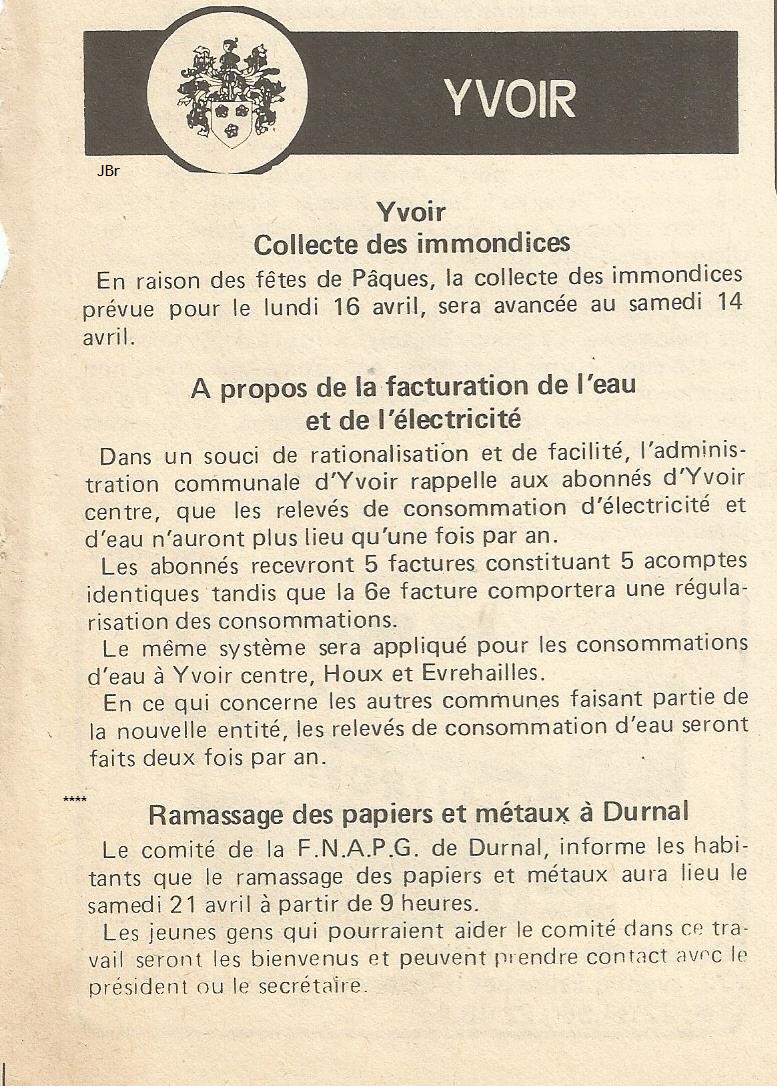 YVOIR

JBr

Yvoir
Collecte des immondices

En raison des fêtes de Pâques, la collecte des immondices prévue pour le lundi 16 avril, sera avancée au samedi 14 avril.

A propos de la facturation de l'eau et de l'électricité

Dans un souci de rationalisation et de facilité, l'administration communale d'Yvoir rappelle aux abonnés d'Yvoir centre, que les relevés de consommation d'électricité et d'eau n'auront plus lieu qu'une fois par an.

Les abonnés recevront 5 factures constituant 5 acomptes identiques tandis que la 6e facture comportera une régularisation des consommations.

Le même système sera appliqué pour les consommations d'eau à Yvoir centre, Houx et Evrehailles.

En ce qui concerne les autres communes faisant partie de la nouvelle entité, les relevés de consommation d'eau seront faits deux fois par an.

****

Ramassage des papiers et métaux à Durnal

Le comité de la F.N.A.P.G. de Durnal, informe les habitants que le ramassage des papiers et métaux aura lieu le samedi 21 avril à partir de 9 heures.

Les jeunes gens qui pourraient aider le comité dans ce travail seront les bienvenus et peuvent prendre contact avec le président ou le secrétaire.